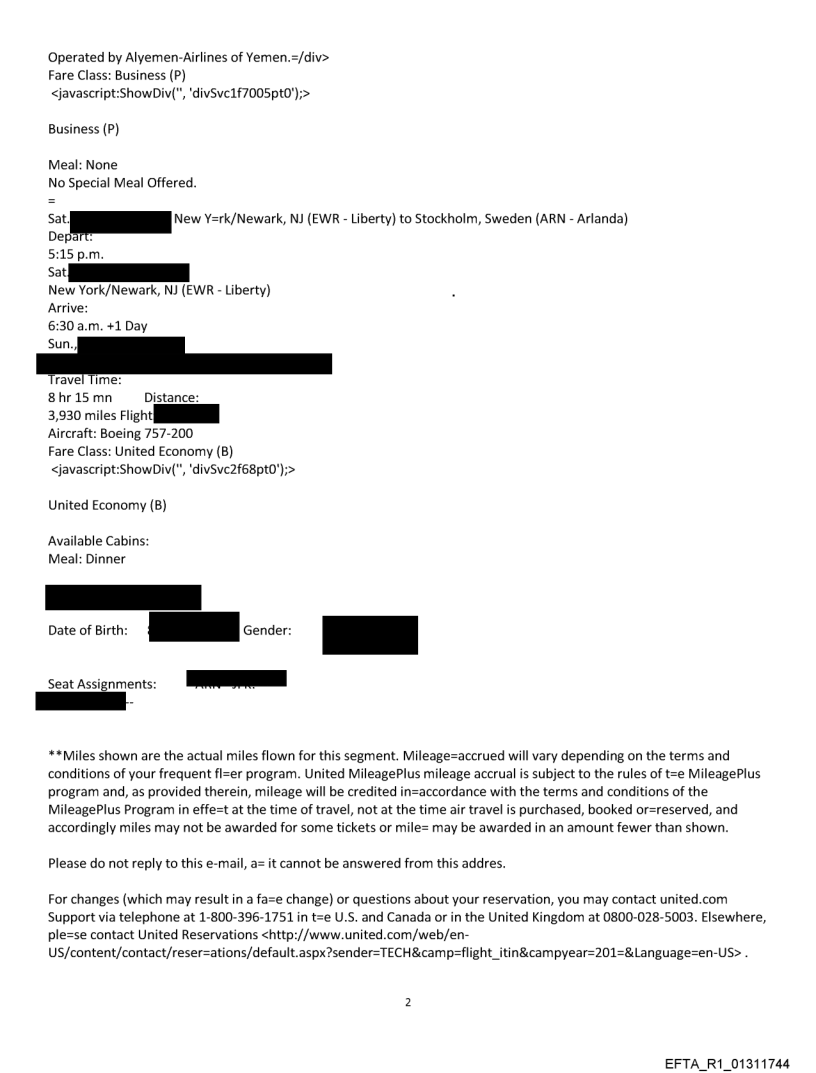 Operated by Alyemen-Airlines of Yemen.=/div>
Fare Class: Business (P)
<javascript:ShowDiv('', 'divSvc1f7005pt0');>

Business (P)

Meal: None
No Special Meal Offered.
=
Sat. New Y=rk/Newark, NJ (EWR - Liberty) to Stockholm, Sweden (ARN - Arlanda)
Depart:
5:15 p.m.
Sat.
New York/Newark, NJ (EWR - Liberty)
Arrive:
6:30 a.m. +1 Day
Sun.,

Travel Time:
8 hr 15 mn Distance:
3,930 miles Flight
Aircraft: Boeing 757-200
Fare Class: United Economy (B)
<javascript:ShowDiv('', 'divSvc2f68pt0');>

United Economy (B)

Available Cabins:
Meal: Dinner

Date of Birth: Gender:

Seat Assignments:
--

**Miles shown are the actual miles flown for this segment. Mileage=accrued will vary depending on the terms and conditions of your frequent fl=er program. United MileagePlus mileage accrual is subject to the rules of t=e MileagePlus program and, as provided therein, mileage will be credited in=accordance with the terms and conditions of the MileagePlus Program in effe=t at the time of travel, not at the time air travel is purchased, booked or=reserved, and accordingly miles may not be awarded for some tickets or mile= may be awarded in an amount fewer than shown.

Please do not reply to this e-mail, a= it cannot be answered from this addres.

For changes (which may result in a fa=e change) or questions about your reservation, you may contact united.com Support via telephone at 1-800-396-1751 in t=e U.S. and Canada or in the United Kingdom at 0800-028-5003. Elsewhere, ple=se contact United Reservations <http://www.united.com/web/en-US/content/contact/reser=ations/default.aspx?sender=TECH&camp=flight_itin&campyear=201=&Language=en-US> .

2

EFTA_R1_01311744